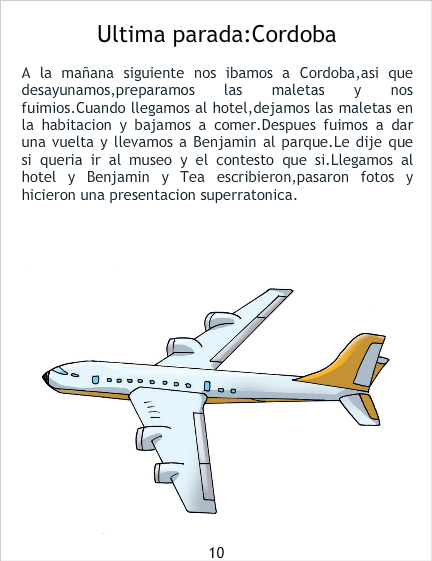 Ultima parada:Cordoba

A la mañana siguiente nos ibamos a Cordoba,asi que desayunamos,preparamos las maletas y nos fuimios.Cuando llegamos al hotel,dejamos las maletas en la habitacion y bajamos a comer.Despues fuimos a dar una vuelta y llevamos a Benjamin al parque.Le dije que si queria ir al museo y el contesto que si.Llegamos al hotel y Benjamin y Tea escribieron,pasaron fotos y hicieron una presentacion superratonica.

10